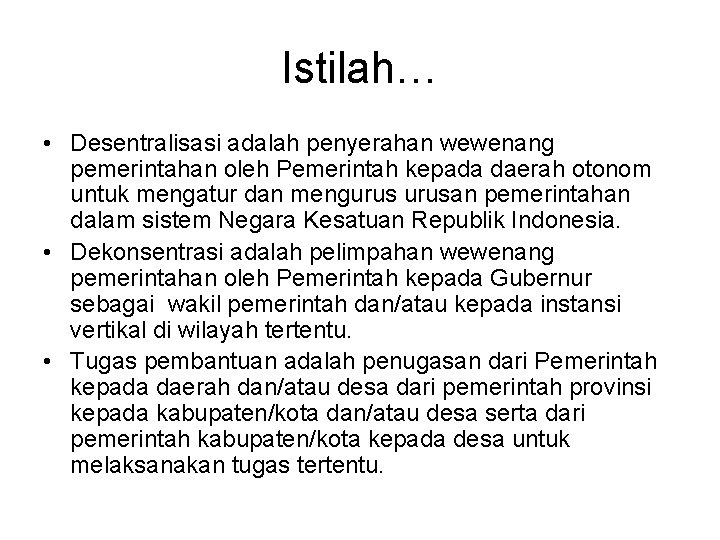 Istilah…

• Desentralisasi adalah penyerahan wewenang pemerintahan oleh Pemerintah kepada daerah otonom untuk mengatur dan mengurus urusan pemerintahan dalam sistem Negara Kesatuan Republik Indonesia.

• Dekonsentrasi adalah pelimpahan wewenang pemerintahan oleh Pemerintah kepada Gubernur sebagai wakil pemerintah dan/atau kepada instansi vertikal di wilayah tertentu.

• Tugas pembantuan adalah penugasan dari Pemerintah kepada daerah dan/atau desa dari pemerintah provinsi kepada kabupaten/kota dan/atau desa serta dari pemerintah kabupaten/kota kepada desa untuk melaksanakan tugas tertentu.